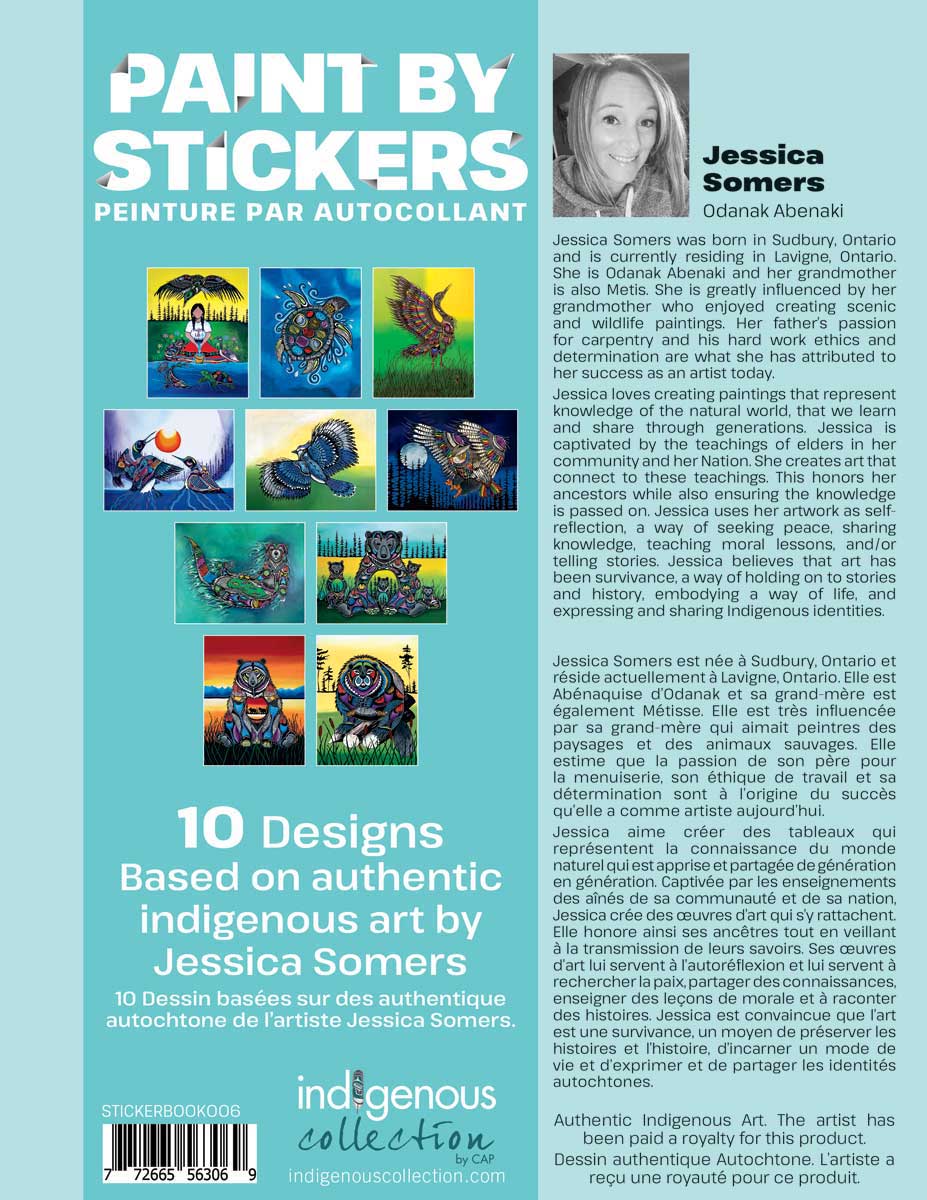 PAINT BY STICKERS
PEINTURE PAR AUTOCOLLANT

10 Designs
Based on authentic indigenous art by Jessica Somers
10 Dessin basées sur des authentique autochtone de l'artiste Jessica Somers.

STICKERBOOK006

7 72665 56306 9

indigenous collection by CAP
indigenouscollection.com

Jessica Somers
Odanak Abenaki

Jessica Somers was born in Sudbury, Ontario and is currently residing in Lavigne, Ontario. She is Odanak Abenaki and her grandmother is also Metis. She is greatly influenced by her grandmother who enjoyed creating scenic and wildlife paintings. Her father's passion for carpentry and his hard work ethics and determination are what she has attributed to her success as an artist today.

Jessica loves creating paintings that represent knowledge of the natural world, that we learn and share through generations. Jessica is captivated by the teachings of elders in her community and her Nation. She creates art that connect to these teachings. This honors her ancestors while also ensuring the knowledge is passed on. Jessica uses her artwork as self-reflection, a way of seeking peace, sharing knowledge, teaching moral lessons, and/or telling stories. Jessica believes that art has been survivance, a way of holding on to stories and history, embodying a way of life, and expressing and sharing Indigenous identities.

Jessica Somers est née à Sudbury, Ontario et réside actuellement à Lavigne, Ontario. Elle est Abénaquise d'Odanak et sa grand-mère est également Métisse. Elle est très influencée par sa grand-mère qui aimait peintres des paysages et des animaux sauvages. Elle estime que la passion de son père pour la menuiserie, son éthique de travail et sa détermination sont à l'origine du succès qu'elle a comme artiste aujourd'hui.

Jessica aime créer des tableaux qui représentent la connaissance du monde naturel qui est apprise et partagée de génération en génération. Captivée par les enseignements des aînés de sa communauté et de sa nation, Jessica crée des œuvres d'art qui s'y rattachent. Elle honore ainsi ses ancêtres tout en veillant à la transmission de leurs savoirs. Ses œuvres d'art lui servent à l'autoréflexion et lui servent à rechercher la paix, partager des connaissances, enseigner des leçons de morale et à raconter des histoires. Jessica est convaincue que l'art est une survivance, un moyen de préserver les histoires et l'histoire, d'incarner un mode de vie et d'exprimer et de partager les identités autochtones.

Authentic Indigenous Art. The artist has been paid a royalty for this product.
Dessin authentique Autochtone. L'artiste a reçu une royauté pour ce produit.